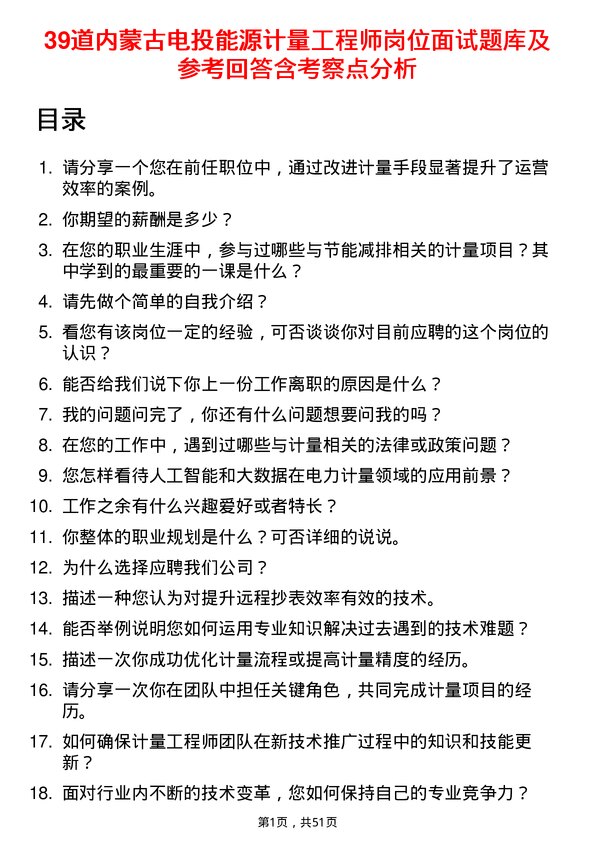 39道内蒙古电投能源计量工程师岗位面试题库及参考回答含考察点分析

目录

1. 请分享一个您在前任职位中，通过改进计量手段显著提升了运营效率的案例。
2. 你期望的薪酬是多少？
3. 在您的职业生涯中，参与过哪些与节能减排相关的计量项目？其中学到的最重要的一课是什么？
4. 请先做个简单的自我介绍？
5. 看您有该岗位一定的经验，可否谈谈你对目前应聘的这个岗位的认识？
6. 能否给我们说下你上一份工作离职的原因是什么？
7. 我的问题问完了，你还有什么问题想要问我的吗？
8. 在您的工作中，遇到过哪些与计量相关的法律或政策问题？
9. 您怎样看待人工智能和大数据在电力计量领域的应用前景？
10. 工作之余有什么兴趣爱好或者特长？
11. 你整体的职业规划是什么？可否详细的说说。
12. 为什么选择应聘我们公司？
13. 描述一种您认为对提升远程抄表效率有效的技术。
14. 能否举例说明您如何运用专业知识解决过去遇到的技术难题？
15. 描述一次你成功优化计量流程或提高计量精度的经历。
16. 请分享一次你在团队中担任关键角色，共同完成计量项目的经历。
17. 如何确保计量工程师团队在新技术推广过程中的知识和技能更新？
18. 面对行业内不断的技术变革，您如何保持自己的专业竞争力？

第1页，共51页